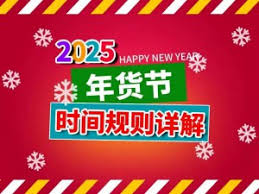 2025 HAPPY NEW YEAR

年货节

时间规则详解